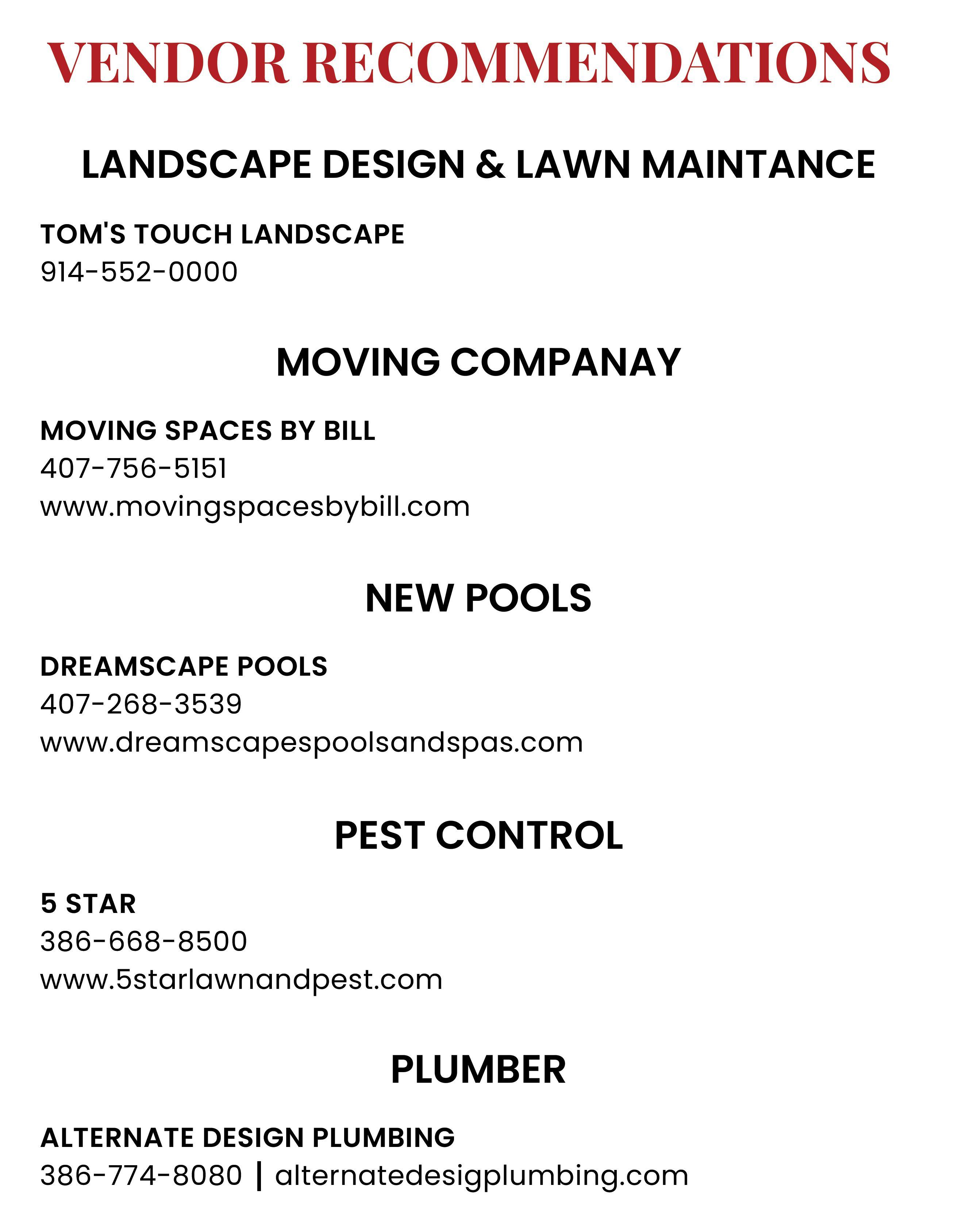 VENDOR RECOMMENDATIONS

LANDSCAPE DESIGN & LAWN MAINTANCE

TOM'S TOUCH LANDSCAPE
914-552-0000

MOVING COMPANAY

MOVING SPACES BY BILL
407-756-5151
www.movingspacesbybill.com

NEW POOLS

DREAMSCAPE POOLS
407-268-3539
www.dreamscapespoolsandspas.com

PEST CONTROL

5 STAR
386-668-8500
www.5starlawnandpest.com

PLUMBER

ALTERNATE DESIGN PLUMBING
386-774-8080 | alternatedesigplumbing.com